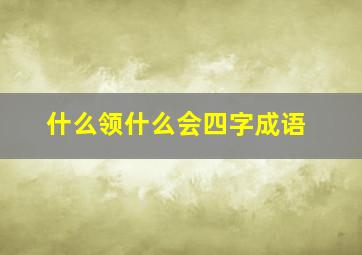 什么领什么会四字成语